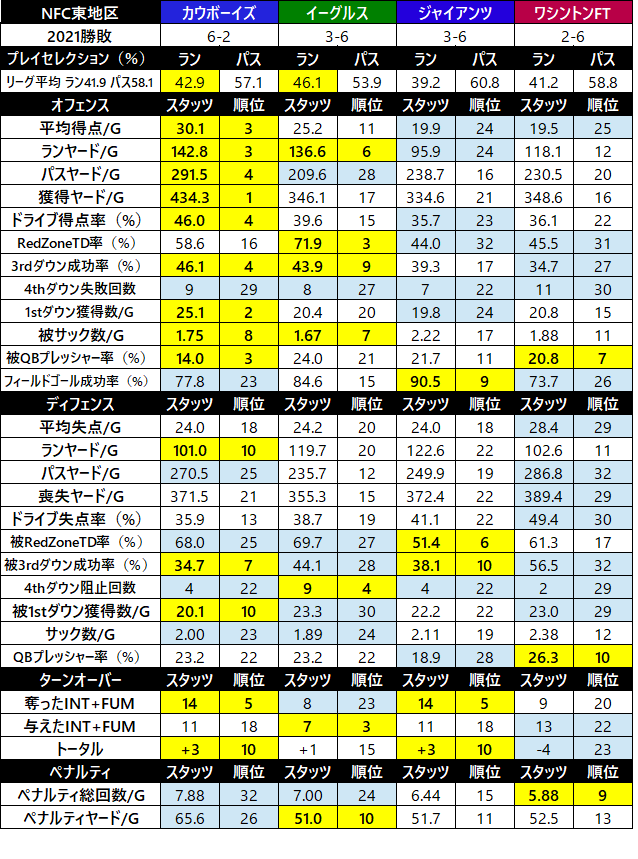 | NFC東地区 | カウボーイズ | | イーグルス | | ジャイアンツ | | ワシントンFT | |
|---|---|---|---|---|---|---|---|---|
| 2021勝敗 | 6-2 | | 3-6 | | 3-6 | | 2-6 | |
| プレイセレクション（%） | ラン | パス | ラン | パス | ラン | パス | ラン | パス |
| リーグ平均 ラン41.9 パス58.1 | 42.9 | 57.1 | 46.1 | 53.9 | 39.2 | 60.8 | 41.2 | 58.8 |
| オフェンス | スタッツ | 順位 | スタッツ | 順位 | スタッツ | 順位 | スタッツ | 順位 |
| 平均得点/G | 30.1 | 3 | 25.2 | 11 | 19.9 | 24 | 19.5 | 25 |
| ランヤード/G | 142.8 | 3 | 136.6 | 6 | 95.9 | 24 | 118.1 | 12 |
| パスヤード/G | 291.5 | 4 | 209.6 | 28 | 238.7 | 16 | 230.5 | 20 |
| 獲得ヤード/G | 434.3 | 1 | 346.1 | 17 | 334.6 | 21 | 348.6 | 16 |
| ドライブ得点率（%） | 46.0 | 4 | 39.6 | 15 | 35.7 | 23 | 36.1 | 22 |
| RedZoneTD率（%） | 58.6 | 16 | 71.9 | 3 | 44.0 | 32 | 45.5 | 31 |
| 3rdダウン成功率（%） | 46.1 | 4 | 43.9 | 9 | 39.3 | 17 | 34.7 | 27 |
| 4thダウン失敗回数 | 9 | 29 | 8 | 27 | 7 | 22 | 11 | 30 |
| 1stダウン獲得数/G | 25.1 | 2 | 20.4 | 20 | 19.8 | 24 | 20.8 | 15 |
| 被サック数/G | 1.75 | 8 | 1.67 | 7 | 2.22 | 17 | 1.88 | 11 |
| 被QBプレッシャー率（%） | 14.0 | 3 | 24.0 | 21 | 21.7 | 11 | 20.8 | 7 |
| フィールドゴール成功率（%） | 77.8 | 23 | 84.6 | 15 | 90.5 | 9 | 73.7 | 26 |
| ディフェンス | スタッツ | 順位 | スタッツ | 順位 | スタッツ | 順位 | スタッツ | 順位 |
| 平均失点/G | 24.0 | 18 | 24.2 | 20 | 24.0 | 18 | 28.4 | 29 |
| ランヤード/G | 101.0 | 10 | 119.7 | 20 | 122.6 | 22 | 102.6 | 11 |
| パスヤード/G | 270.5 | 25 | 235.7 | 12 | 249.9 | 19 | 286.8 | 32 |
| 喪失ヤード/G | 371.5 | 21 | 355.3 | 15 | 372.4 | 22 | 389.4 | 29 |
| ドライブ失点率（%） | 35.9 | 13 | 38.7 | 19 | 41.1 | 22 | 49.4 | 30 |
| 被RedZoneTD率（%） | 68.0 | 25 | 69.7 | 27 | 51.4 | 6 | 61.3 | 17 |
| 被3rdダウン成功率（%） | 34.7 | 7 | 44.1 | 28 | 38.1 | 10 | 56.5 | 32 |
| 4thダウン阻止回数 | 4 | 22 | 9 | 4 | 4 | 22 | 2 | 29 |
| 被1stダウン獲得数/G | 20.1 | 10 | 23.3 | 30 | 22.2 | 22 | 23.0 | 29 |
| サック数/G | 2.00 | 23 | 1.89 | 24 | 2.11 | 19 | 2.38 | 12 |
| QBプレッシャー率（%） | 23.2 | 22 | 23.2 | 22 | 18.9 | 28 | 26.3 | 10 |
| ターンオーバー | スタッツ | 順位 | スタッツ | 順位 | スタッツ | 順位 | スタッツ | 順位 |
| 奪ったINT+FUM | 14 | 5 | 8 | 23 | 14 | 5 | 9 | 20 |
| 与えたINT+FUM | 11 | 18 | 7 | 3 | 11 | 18 | 13 | 22 |
| トータル | +3 | 10 | +1 | 15 | +3 | 10 | -4 | 23 |
| ペナルティ | スタッツ | 順位 | スタッツ | 順位 | スタッツ | 順位 | スタッツ | 順位 |
| ペナルティ総回数/G | 7.88 | 32 | 7.00 | 24 | 6.44 | 15 | 5.88 | 9 |
| ペナルティヤード/G | 65.6 | 26 | 51.0 | 10 | 51.7 | 11 | 52.5 | 13 |